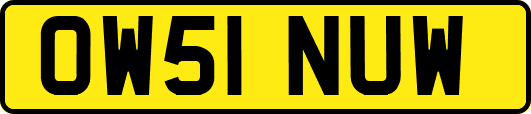 OW51 NUW